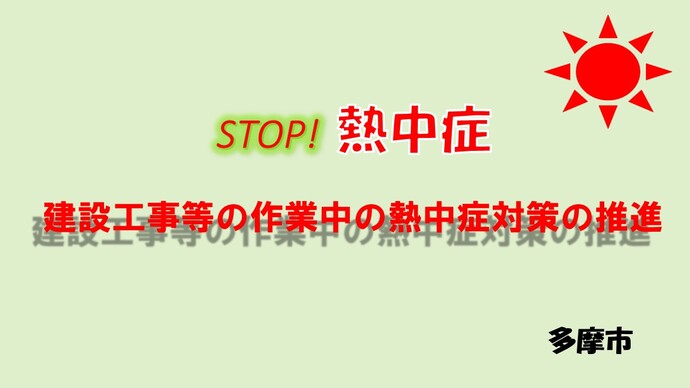 STOP! 熱中症

建設工事等の作業中の熱中症対策の推進

多摩市